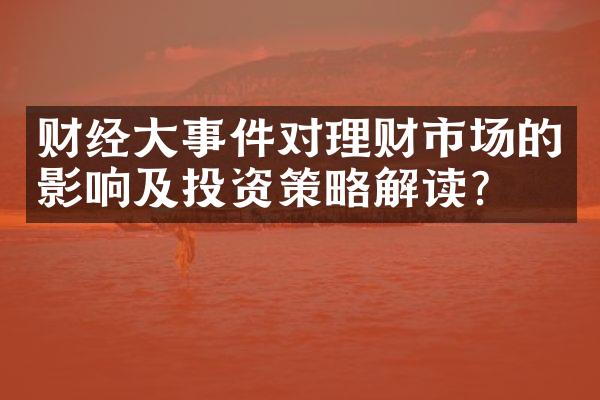 财经大事件对理财市场的影响及投资策略解读?